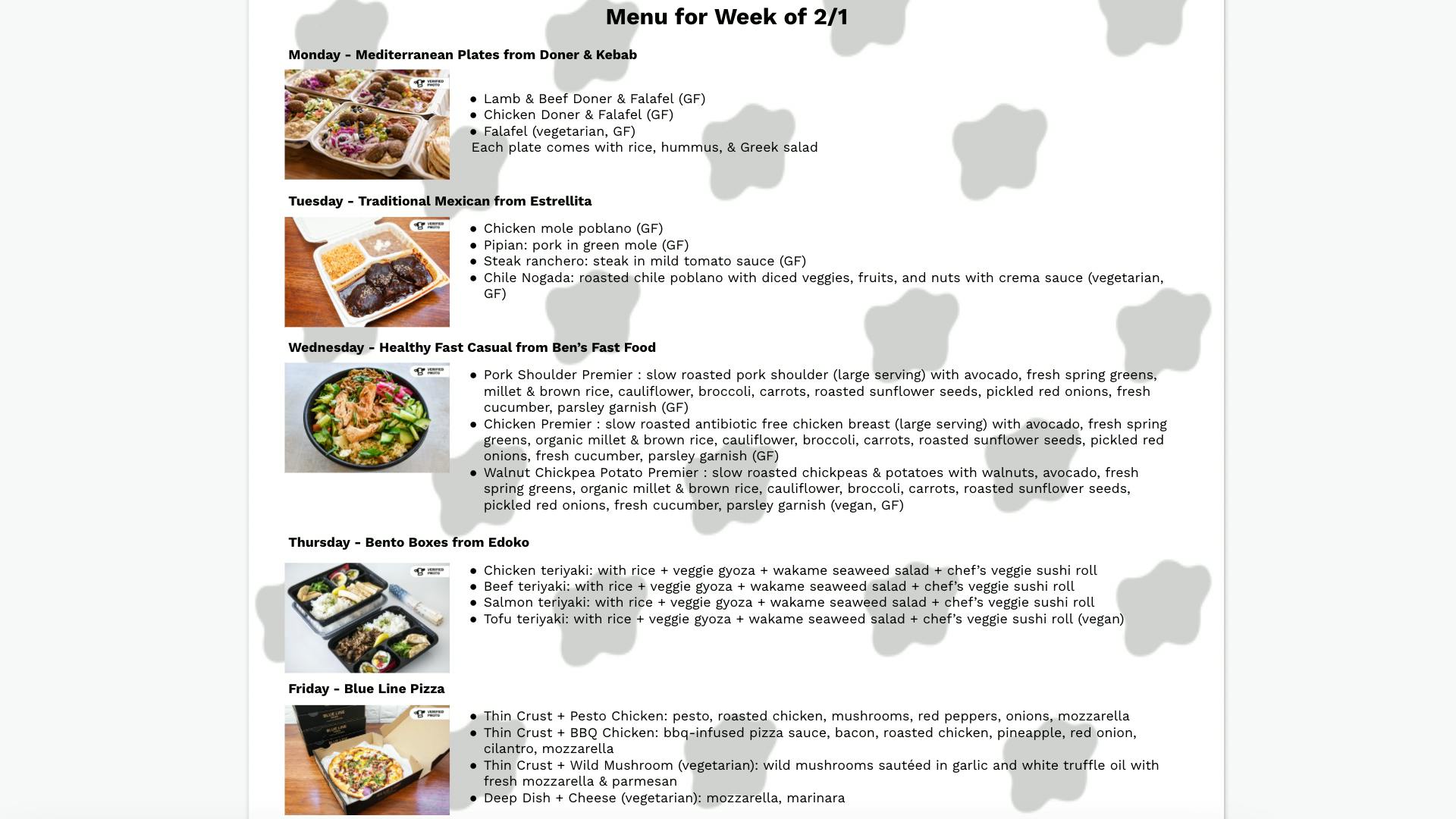 Menu for Week of 2/1

Monday - Mediterranean Plates from Doner & Kebab

VERIFIED PHOTO

- Lamb & Beef Doner & Falafel (GF)
- Chicken Doner & Falafel (GF)
- Falafel (vegetarian, GF)

Each plate comes with rice, hummus, & Greek salad

Tuesday - Traditional Mexican from Estrellita

VERIFIED PHOTO

- Chicken mole poblano (GF)
- Pipian: pork in green mole (GF)
- Steak ranchero: steak in mild tomato sauce (GF)
- Chile Nogada: roasted chile poblano with diced veggies, fruits, and nuts with crema sauce (vegetarian, GF)

Wednesday - Healthy Fast Casual from Ben's Fast Food

VERIFIED PHOTO

- Pork Shoulder Premier : slow roasted pork shoulder (large serving) with avocado, fresh spring greens, millet & brown rice, cauliflower, broccoli, carrots, roasted sunflower seeds, pickled red onions, fresh cucumber, parsley garnish (GF)
- Chicken Premier : slow roasted antibiotic free chicken breast (large serving) with avocado, fresh spring greens, organic millet & brown rice, cauliflower, broccoli, carrots, roasted sunflower seeds, pickled red onions, fresh cucumber, parsley garnish (GF)
- Walnut Chickpea Potato Premier : slow roasted chickpeas & potatoes with walnuts, avocado, fresh spring greens, organic millet & brown rice, cauliflower, broccoli, carrots, roasted sunflower seeds, pickled red onions, fresh cucumber, parsley garnish (vegan, GF)

Thursday - Bento Boxes from Edoko

VERIFIED PHOTO

- Chicken teriyaki: with rice + veggie gyoza + wakame seaweed salad + chef's veggie sushi roll
- Beef teriyaki: with rice + veggie gyoza + wakame seaweed salad + chef's veggie sushi roll
- Salmon teriyaki: with rice + veggie gyoza + wakame seaweed salad + chef's veggie sushi roll
- Tofu teriyaki: with rice + veggie gyoza + wakame seaweed salad + chef's veggie sushi roll (vegan)

Friday - Blue Line Pizza

VERIFIED PHOTO

BLUE LINE

- Thin Crust + Pesto Chicken: pesto, roasted chicken, mushrooms, red peppers, onions, mozzarella
- Thin Crust + BBQ Chicken: bbq-infused pizza sauce, bacon, roasted chicken, pineapple, red onion, cilantro, mozzarella
- Thin Crust + Wild Mushroom (vegetarian): wild mushrooms sautéed in garlic and white truffle oil with fresh mozzarella & parmesan
- Deep Dish + Cheese (vegetarian): mozzarella, marinara